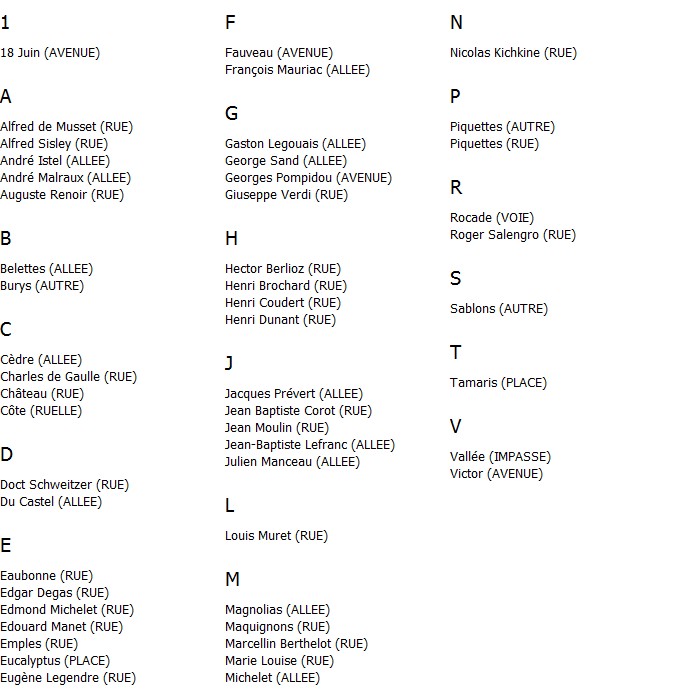 1

18 Juin (AVENUE)

A

Alfred de Musset (RUE)
Alfred Sisley (RUE)
André Istel (ALLEE)
André Malraux (ALLEE)
Auguste Renoir (RUE)

B

Belettes (ALLEE)
Burys (AUTRE)

C

Cèdre (ALLEE)
Charles de Gaulle (RUE)
Château (RUE)
Côte (RUELLE)

D

Doct Schweitzer (RUE)
Du Castel (ALLEE)

E

Eaubonne (RUE)
Edgar Degas (RUE)
Edmond Michelet (RUE)
Edouard Manet (RUE)
Emples (RUE)
Eucalyptus (PLACE)
Eugène Legendre (RUE)

F

Fauveau (AVENUE)
François Mauriac (ALLEE)

G

Gaston Legouais (ALLEE)
George Sand (ALLEE)
Georges Pompidou (AVENUE)
Giuseppe Verdi (RUE)

H

Hector Berlioz (RUE)
Henri Brochard (RUE)
Henri Coudert (RUE)
Henri Dunant (RUE)

J

Jacques Prévert (ALLEE)
Jean Baptiste Corot (RUE)
Jean Moulin (RUE)
Jean-Baptiste Lefranc (ALLEE)
Julien Manceau (ALLEE)

L

Louis Muret (RUE)

M

Magnolias (ALLEE)
Maquignons (RUE)
Marcellin Berthelot (RUE)
Marie Louise (RUE)
Michelet (ALLEE)

N

Nicolas Kichkine (RUE)

P

Piquettes (AUTRE)
Piquettes (RUE)

R

Rocade (VOIE)
Roger Salengro (RUE)

S

Sablons (AUTRE)

T

Tamaris (PLACE)

V

Vallée (IMPASSE)
Victor (AVENUE)